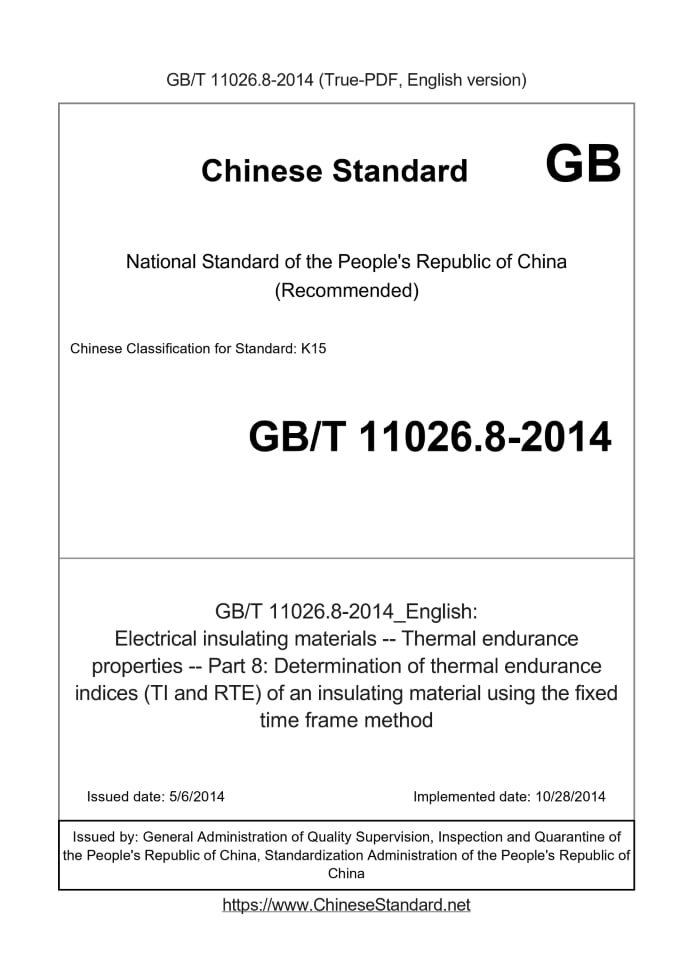 GB/T 11026.8-2014 (True-PDF, English version)

Chinese Standard GB

National Standard of the People's Republic of China
(Recommended)

Chinese Classification for Standard: K15

GB/T 11026.8-2014

GB/T 11026.8-2014_English:
Electrical insulating materials -- Thermal endurance properties -- Part 8: Determination of thermal endurance indices (TI and RTE) of an insulating material using the fixed time frame method

Issued date: 5/6/2014

Implemented date: 10/28/2014

Issued by: General Administration of Quality Supervision, Inspection and Quarantine of the People's Republic of China, Standardization Administration of the People's Republic of China

https://www.ChineseStandard.net